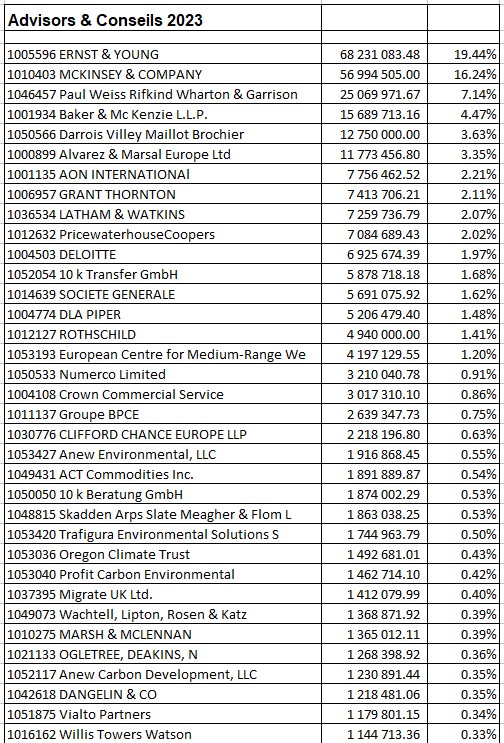 | Advisors & Conseils 2023 | | |
|---|---|---|
| | | |
| 1005596 ERNST & YOUNG | 68 231 083.48 | 19.44% |
| 1010403 MCKINSEY & COMPANY | 56 994 505.00 | 16.24% |
| 1046457 Paul Weiss Rifkind Wharton & Garrison | 25 069 971.67 | 7.14% |
| 1001934 Baker & Mc Kenzie L.L.P. | 15 689 713.16 | 4.47% |
| 1050566 Darrois Villey Maillot Brochier | 12 750 000.00 | 3.63% |
| 1000899 Alvarez & Marsal Europe Ltd | 11 773 456.80 | 3.35% |
| 1001135 AON INTERNATIONAl | 7 756 462.52 | 2.21% |
| 1006957 GRANT THORNTON | 7 413 706.21 | 2.11% |
| 1036534 LATHAM & WATKINS | 7 259 736.79 | 2.07% |
| 1012632 PricewaterhouseCoopers | 7 084 689.43 | 2.02% |
| 1004503 DELOITTE | 6 925 674.39 | 1.97% |
| 1052054 10 k Transfer GmbH | 5 878 718.18 | 1.68% |
| 1014639 SOCIETE GENERALE | 5 691 075.92 | 1.62% |
| 1004774 DLA PIPER | 5 206 479.40 | 1.48% |
| 1012127 ROTHSCHILD | 4 940 000.00 | 1.41% |
| 1053193 European Centre for Medium-Range We | 4 197 129.55 | 1.20% |
| 1050533 Numerco Limited | 3 210 040.78 | 0.91% |
| 1004108 Crown Commercial Service | 3 017 310.10 | 0.86% |
| 1011137 Groupe BPCE | 2 639 347.73 | 0.75% |
| 1030776 CLIFFORD CHANCE EUROPE LLP | 2 218 196.80 | 0.63% |
| 1053427 Anew Environmental, LLC | 1 916 868.45 | 0.55% |
| 1049431 ACT Commodities Inc. | 1 891 889.87 | 0.54% |
| 1050050 10 k Beratung GmbH | 1 874 002.29 | 0.53% |
| 1048815 Skadden Arps Slate Meagher & Flom L | 1 863 038.25 | 0.53% |
| 1053420 Trafigura Environmental Solutions S | 1 744 963.79 | 0.50% |
| 1053036 Oregon Climate Trust | 1 492 681.01 | 0.43% |
| 1053040 Profit Carbon Environmental | 1 462 714.10 | 0.42% |
| 1037395 Migrate UK Ltd. | 1 412 079.99 | 0.40% |
| 1049073 Wachtell, Lipton, Rosen & Katz | 1 368 871.92 | 0.39% |
| 1010275 MARSH & MCLENNAN | 1 365 012.11 | 0.39% |
| 1021133 OGLETREE, DEAKINS, N | 1 268 398.92 | 0.36% |
| 1052117 Anew Carbon Development, LLC | 1 230 891.44 | 0.35% |
| 1042618 DANGELIN & CO | 1 218 481.06 | 0.35% |
| 1051875 Vialto Partners | 1 179 801.15 | 0.34% |
| 1016162 Willis Towers Watson | 1 144 713.36 | 0.33% |